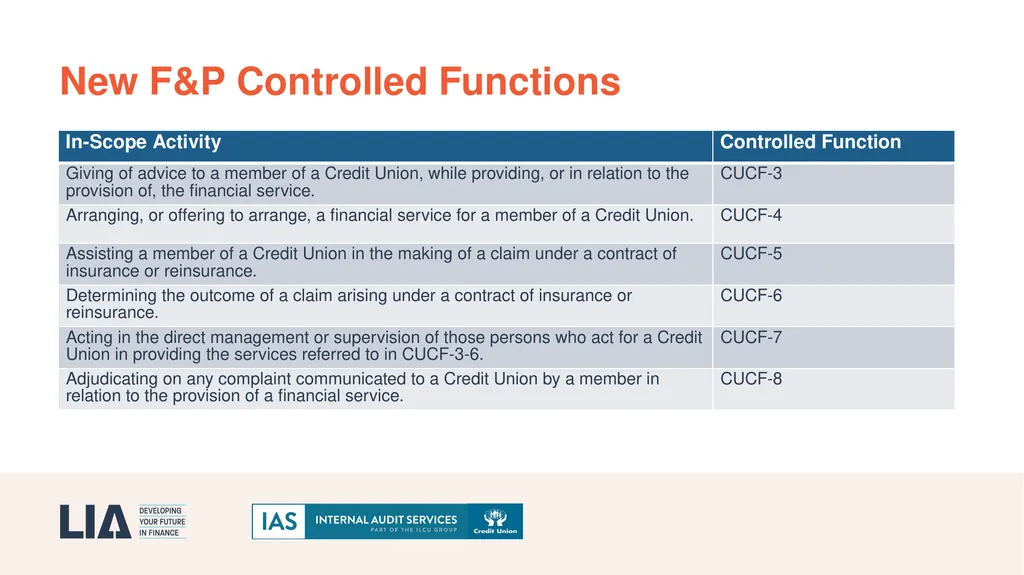 New F&P Controlled Functions

| In-Scope Activity | Controlled Function |
|---|---|
| Giving of advice to a member of a Credit Union, while providing, or in relation to the provision of, the financial service. | CUCF-3 |
| Arranging, or offering to arrange, a financial service for a member of a Credit Union. | CUCF-4 |
| Assisting a member of a Credit Union in the making of a claim under a contract of insurance or reinsurance. | CUCF-5 |
| Determining the outcome of a claim arising under a contract of insurance or reinsurance. | CUCF-6 |
| Acting in the direct management or supervision of those persons who act for a Credit Union in providing the services referred to in CUCF-3-6. | CUCF-7 |
| Adjudicating on any complaint communicated to a Credit Union by a member in relation to the provision of a financial service. | CUCF-8 |

LIA DEVELOPING YOUR FUTURE IN FINANCE

IAS INTERNAL AUDIT SERVICES PART OF THE ILCU GROUP Credit Union